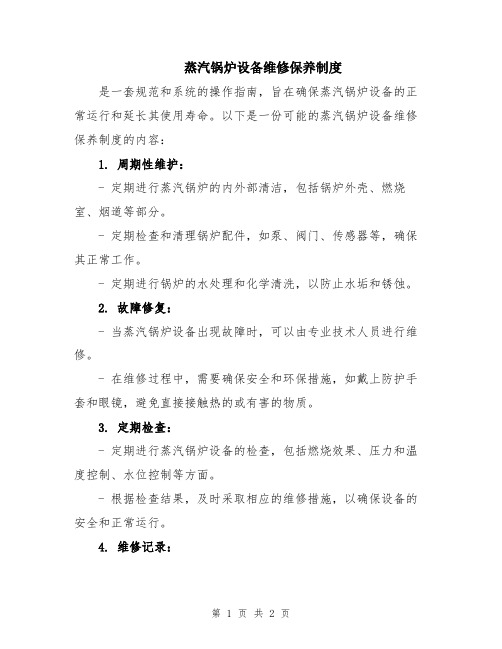 蒸汽锅炉设备维修保养制度

是一套规范和系统的操作指南，旨在确保蒸汽锅炉设备的正常运行和延长其使用寿命。以下是一份可能的蒸汽锅炉设备维修保养制度的内容：

1. 周期性维护：

- 定期进行蒸汽锅炉的内外部清洁，包括锅炉外壳、燃烧室、烟道等部分。

- 定期检查和清理锅炉配件，如泵、阀门、传感器等，确保其正常工作。

- 定期进行锅炉的水处理和化学清洗，以防止水垢和锈蚀。

2. 故障修复：

- 当蒸汽锅炉设备出现故障时，可以由专业技术人员进行维修。

- 在维修过程中，需要确保安全和环保措施，如戴上防护手套和眼镜，避免直接接触热的或有害的物质。

3. 定期检查：

- 定期进行蒸汽锅炉设备的检查，包括燃烧效果、压力和温度控制、水位控制等方面。

- 根据检查结果，及时采取相应的维修措施，以确保设备的安全和正常运行。

4. 维修记录：

第 1 页 共 2 页